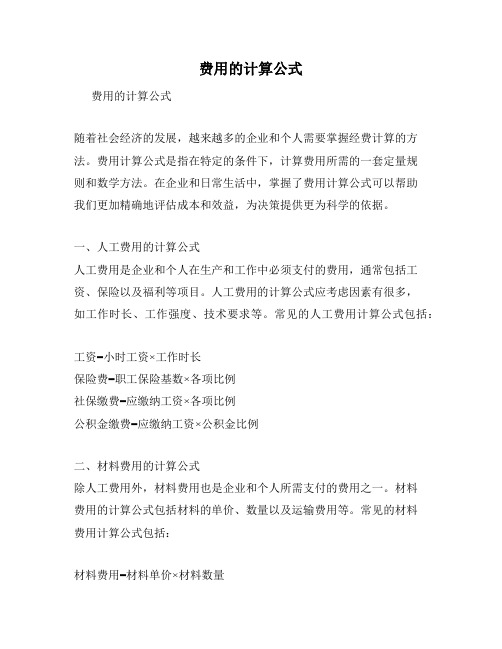 费用的计算公式

费用的计算公式

随着社会经济的发展，越来越多的企业和个人需要掌握经费计算的方法。费用计算公式是指在特定的条件下，计算费用所需的一套定量规则和数学方法。在企业和日常生活中，掌握了费用计算公式可以帮助我们更加精确地评估成本和效益，为决策提供更为科学的依据。

一、人工费用的计算公式
人工费用是企业和个人在生产和工作中必须支付的费用，通常包括工资、保险以及福利等项目。人工费用的计算公式应考虑因素有很多，如工作时长、工作强度、技术要求等。常见的人工费用计算公式包括：

工资=小时工资×工作时长
保险费=职工保险基数×各项比例
社保缴费=应缴纳工资×各项比例
公积金缴费=应缴纳工资×公积金比例

二、材料费用的计算公式
除人工费用外，材料费用也是企业和个人所需支付的费用之一。材料费用的计算公式包括材料的单价、数量以及运输费用等。常见的材料费用计算公式包括：

材料费用=材料单价×材料数量